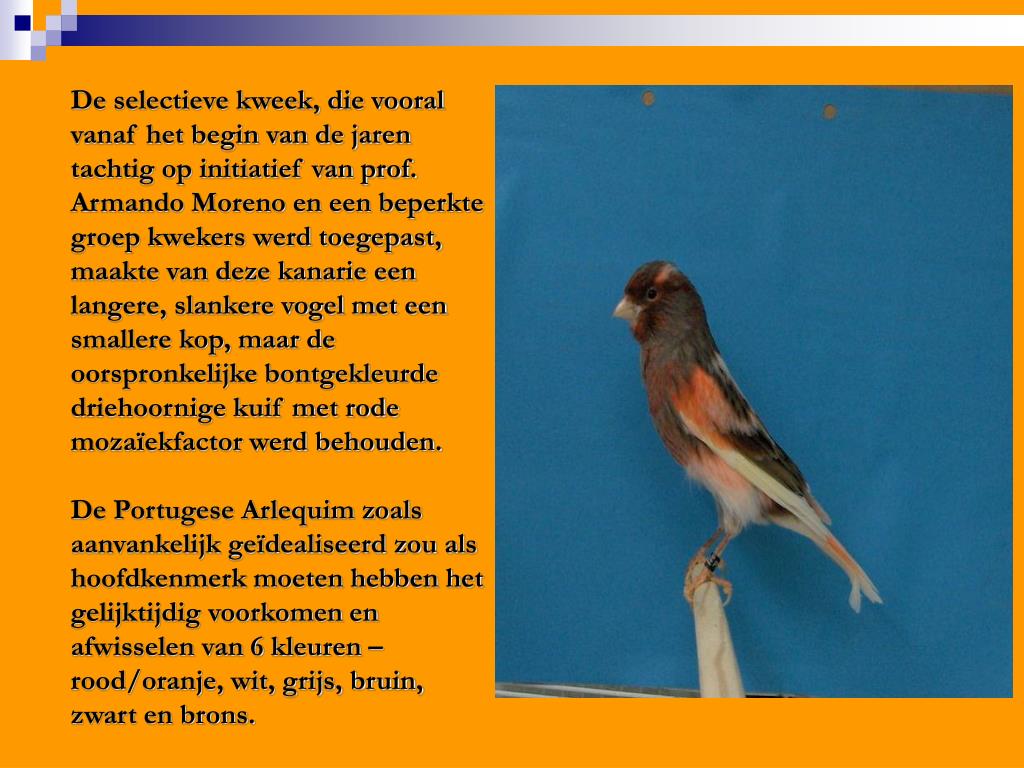 De selectieve kweek, die vooral vanaf het begin van de jaren tachtig op initiatief van prof. Armando Moreno en een beperkte groep kwekers werd toegepast, maakte van deze kanarie een langere, slankere vogel met een smallere kop, maar de oorspronkelijke bontgekleurde driehoornige kuif met rode mozaïekfactor werd behouden.

De Portugese Arlequim zoals aanvankelijk geïdealiseerd zou als hoofdkenmerk moeten hebben het gelijktijdig voorkomen en afwisselen van 6 kleuren – rood/oranje, wit, grijs, bruin, zwart en brons.